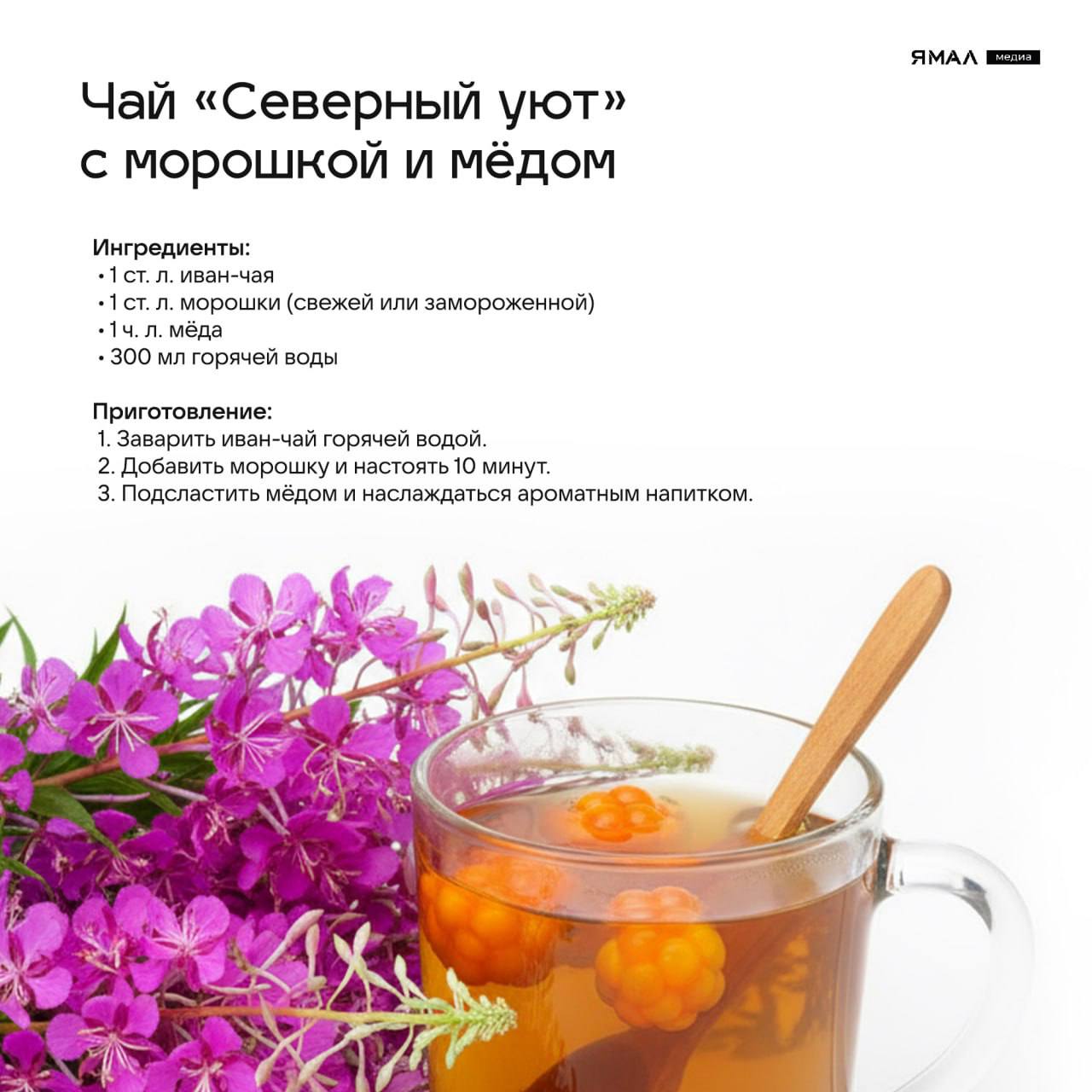 ЯМАЛ медиа

Чай «Северный уют» с морошкой и мёдом

Ингредиенты:
• 1 ст. л. иван-чая
• 1 ст. л. морошки (свежей или замороженной)
• 1 ч. л. мёда
• 300 мл горячей воды

Приготовление:
1. Заварить иван-чай горячей водой.
2. Добавить морошку и настоять 10 минут.
3. Подсластить мёдом и наслаждаться ароматным напитком.